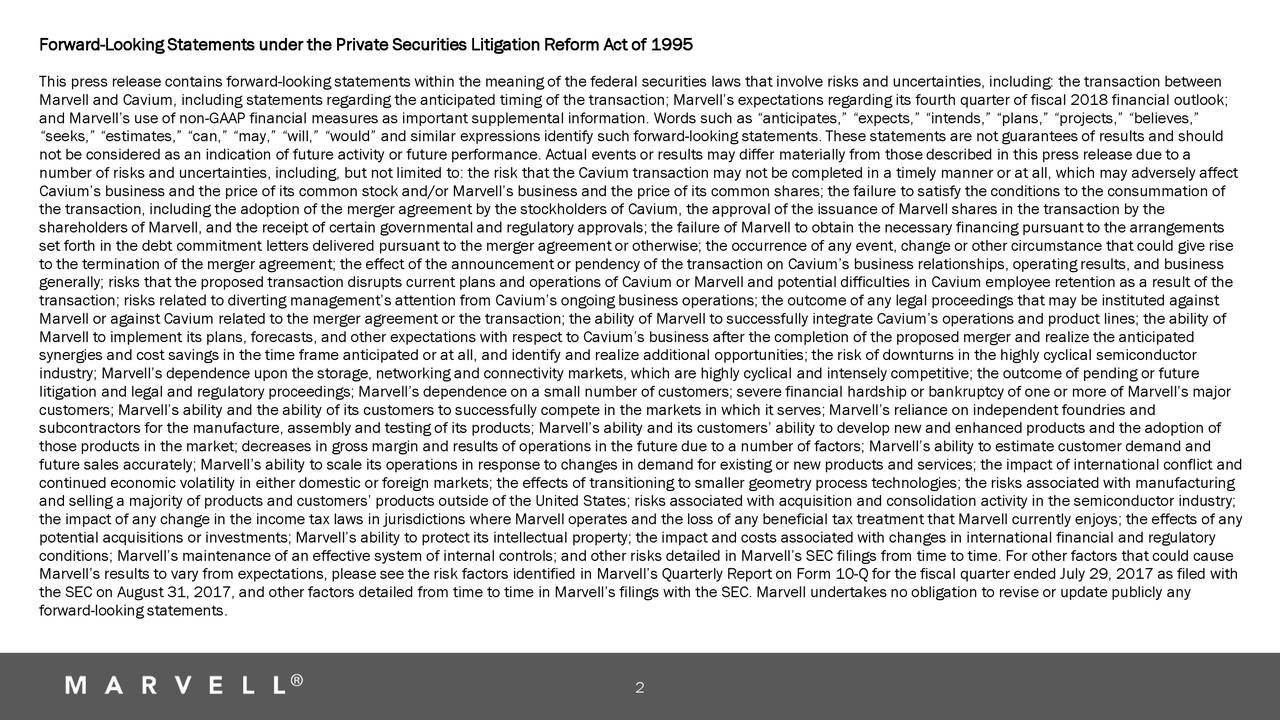 Forward-Looking Statements under the Private Securities Litigation Reform Act of 1995

This press release contains forward-looking statements within the meaning of the federal securities laws that involve risks and uncertainties, including: the transaction between Marvell and Cavium, including statements regarding the anticipated timing of the transaction; Marvell's expectations regarding its fourth quarter of fiscal 2018 financial outlook; and Marvell's use of non-GAAP financial measures as important supplemental information. Words such as "anticipates," "expects," "intends," "plans," "projects," "believes," "seeks," "estimates," "can," "may," "will," "would" and similar expressions identify such forward-looking statements. These statements are not guarantees of results and should not be considered as an indication of future activity or future performance. Actual events or results may differ materially from those described in this press release due to a number of risks and uncertainties, including, but not limited to: the risk that the Cavium transaction may not be completed in a timely manner or at all, which may adversely affect Cavium's business and the price of its common stock and/or Marvell's business and the price of its common shares; the failure to satisfy the conditions to the consummation of the transaction, including the adoption of the merger agreement by the stockholders of Cavium, the approval of the issuance of Marvell shares in the transaction by the shareholders of Marvell, and the receipt of certain governmental and regulatory approvals; the failure of Marvell to obtain the necessary financing pursuant to the arrangements set forth in the debt commitment letters delivered pursuant to the merger agreement or otherwise; the occurrence of any event, change or other circumstance that could give rise to the termination of the merger agreement; the effect of the announcement or pendency of the transaction on Cavium's business relationships, operating results, and business generally; risks that the proposed transaction disrupts current plans and operations of Cavium or Marvell and potential difficulties in Cavium employee retention as a result of the transaction; risks related to diverting management's attention from Cavium's ongoing business operations; the outcome of any legal proceedings that may be instituted against Marvell or against Cavium related to the merger agreement or the transaction; the ability of Marvell to successfully integrate Cavium's operations and product lines; the ability of Marvell to implement its plans, forecasts, and other expectations with respect to Cavium's business after the completion of the proposed merger and realize the anticipated synergies and cost savings in the time frame anticipated or at all, and identify and realize additional opportunities; the risk of downturns in the highly cyclical semiconductor industry; Marvell's dependence upon the storage, networking and connectivity markets, which are highly cyclical and intensely competitive; the outcome of pending or future litigation and legal and regulatory proceedings; Marvell's dependence on a small number of customers; severe financial hardship or bankruptcy of one or more of Marvell's major customers; Marvell's ability and the ability of its customers to successfully compete in the markets in which it serves; Marvell's reliance on independent foundries and subcontractors for the manufacture, assembly and testing of its products; Marvell's ability and its customers' ability to develop new and enhanced products and the adoption of those products in the market; decreases in gross margin and results of operations in the future due to a number of factors; Marvell's ability to estimate customer demand and future sales accurately; Marvell's ability to scale its operations in response to changes in demand for existing or new products and services; the impact of international conflict and continued economic volatility in either domestic or foreign markets; the effects of transitioning to smaller geometry process technologies; the risks associated with manufacturing and selling a majority of products and customers' products outside of the United States; risks associated with acquisition and consolidation activity in the semiconductor industry; the impact of any change in the income tax laws in jurisdictions where Marvell operates and the loss of any beneficial tax treatment that Marvell currently enjoys; the effects of any potential acquisitions or investments; Marvell's ability to protect its intellectual property; the impact and costs associated with changes in international financial and regulatory conditions; Marvell's maintenance of an effective system of internal controls; and other risks detailed in Marvell's SEC filings from time to time. For other factors that could cause Marvell's results to vary from expectations, please see the risk factors identified in Marvell's Quarterly Report on Form 10-Q for the fiscal quarter ended July 29, 2017 as filed with the SEC on August 31, 2017, and other factors detailed from time to time in Marvell's filings with the SEC. Marvell undertakes no obligation to revise or update publicly any forward-looking statements.

MARVELL®

2